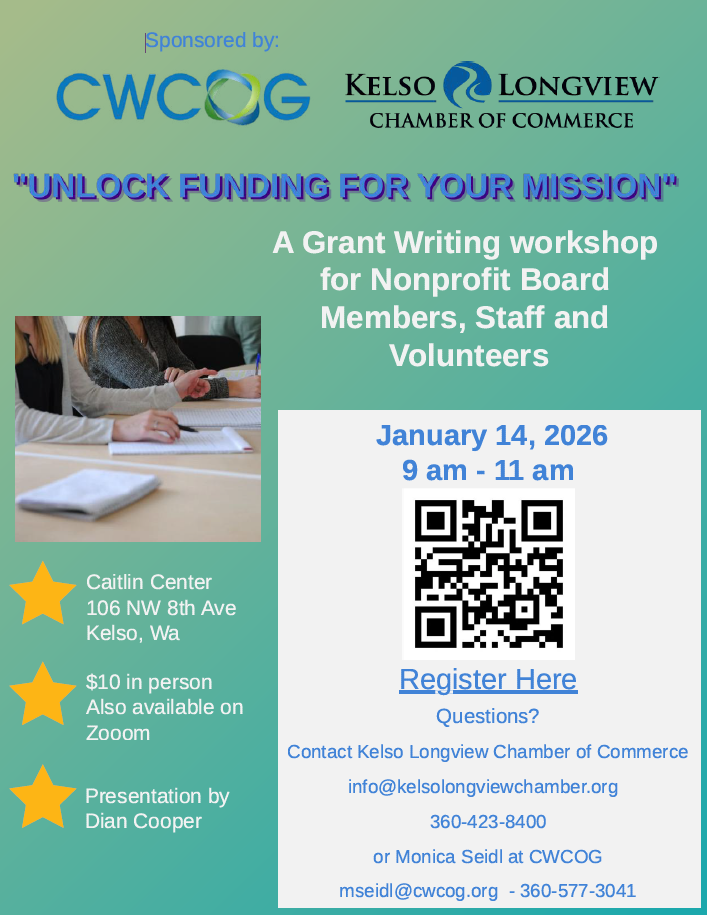 Sponsored by:

CWCOG

KELSO LONGVIEW
CHAMBER OF COMMERCE

"UNLOCK FUNDING FOR YOUR MISSION"

A Grant Writing workshop for Nonprofit Board Members, Staff and Volunteers

Caitlin Center
106 NW 8th Ave
Kelso, Wa

$10 in person
Also available on Zooom

Presentation by
Dian Cooper

January 14, 2026
9 am - 11 am

Register Here

Questions?

Contact Kelso Longview Chamber of Commerce

info@kelsolongviewchamber.org

360-423-8400

or Monica Seidl at CWCOG

mseidl@cwcog.org - 360-577-3041